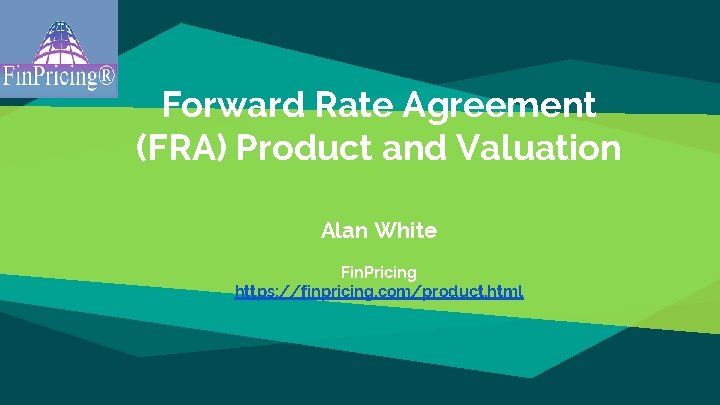 FinPricing®

Forward Rate Agreement (FRA) Product and Valuation

Alan White

FinPricing
https://finpricing.com/product.html